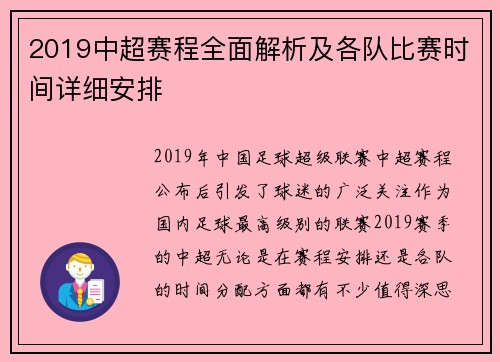 2019中超赛程全面解析及各队比赛时间详细安排

2019年中国足球超级联赛中超赛程公布后引发了球迷的广泛关注作为国内足球最高级别的联赛2019赛季的中超无论是在赛程安排还是各队的时间分配方面都有不少值得深思